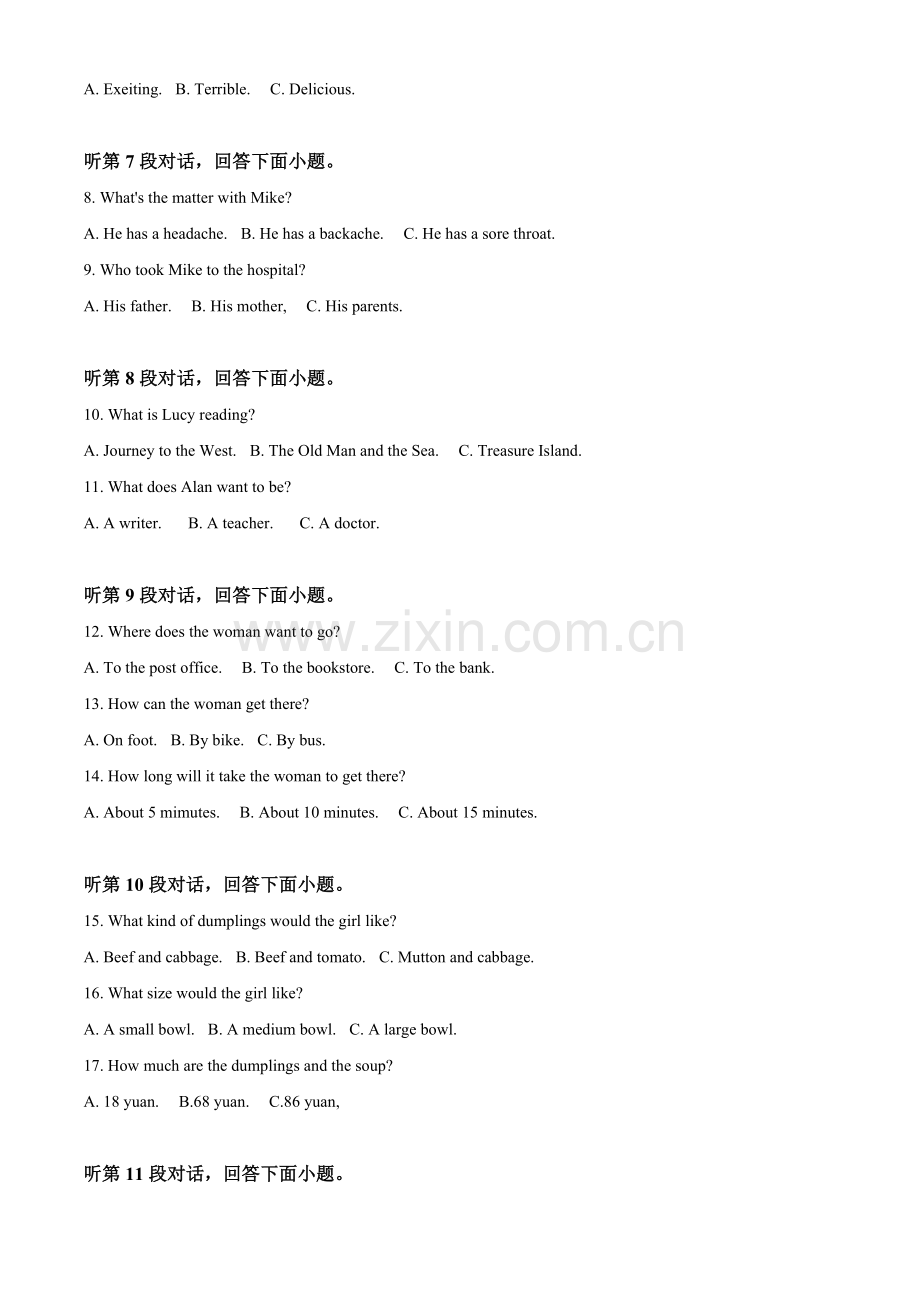 A. Exeiting.   B. Terrible.   C. Delicious.

听第 7 段对话，回答下面小题。

8. What's the matter with Mike?

A. He has a headache.   B. He has a backache.   C. He has a sore throat.

9. Who took Mike to the hospital?

A. His father.   B. His mother,   C. His parents.

听第 8 段对话，回答下面小题。

10. What is Lucy reading?

A. Journey to the West.   B. The Old Man and the Sea.   C. Treasure Island.

11. What does Alan want to be?

A. A writer.   B. A teacher.   C. A doctor.

听第 9 段对话，回答下面小题。

12. Where does the woman want to go?

A. To the post office.   B. To the bookstore.   C. To the bank.

13. How can the woman get there?

A. On foot.   B. By bike.   C. By bus.

14. How long will it take the woman to get there?

A. About 5 mimutes.   B. About 10 minutes.   C. About 15 minutes.

听第 10 段对话，回答下面小题。

15. What kind of dumplings would the girl like?

A. Beef and cabbage.   B. Beef and tomato.   C. Mutton and cabbage.

16. What size would the girl like?

A. A small bowl.   B. A medium bowl.   C. A large bowl.

17. How much are the dumplings and the soup?

A. 18 yuan.   B.68 yuan.   C.86 yuan,

听第 11 段对话，回答下面小题。

www.zixin.com.cn